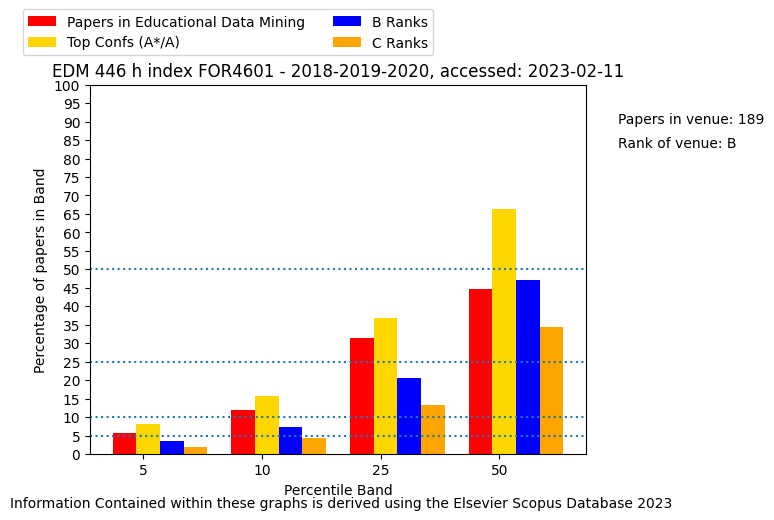 Papers in Educational Data Mining
Top Confs (A*/A)
B Ranks
C Ranks

EDM 446 h index FOR4601 - 2018-2019-2020, accessed: 2023-02-11

Papers in venue: 189
Rank of venue: B

Percentage of papers in Band
100
95
90
85
80
75
70
65
60
55
50
45
40
35
30
25
20
15
10
5
0

5
10
25
50
Percentile Band

Information Contained within these graphs is derived using the Elsevier Scopus Database 2023